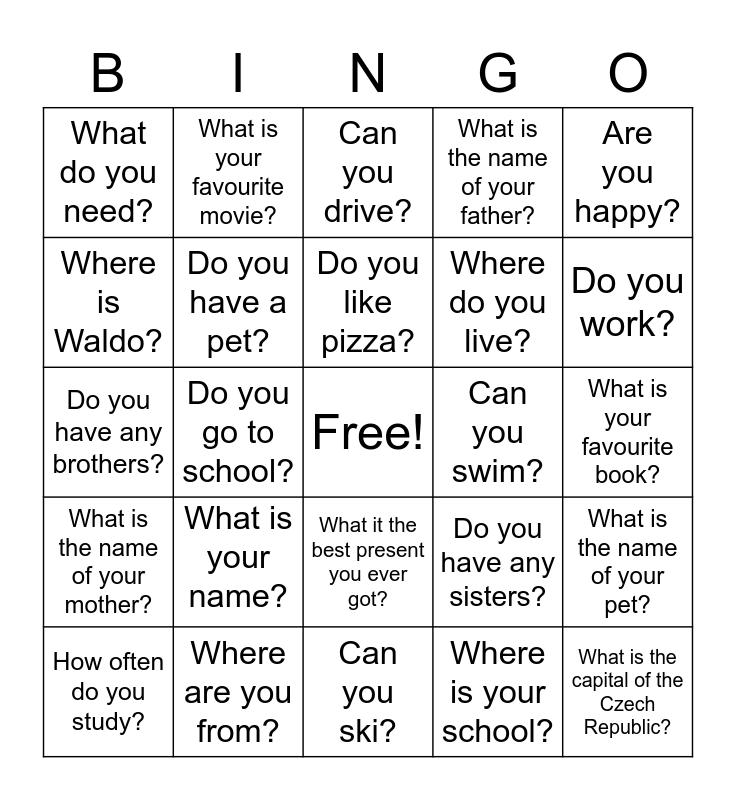 | B | I | N | G | O |
|---|---|---|---|---|
| What do you need? | What is your favourite movie? | Can you drive? | What is the name of your father? | Are you happy? |
| Where is Waldo? | Do you have a pet? | Do you like pizza? | Where do you live? | Do you work? |
| Do you have any brothers? | Do you go to school? | Free! | Can you swim? | What is your favourite book? |
| What is the name of your mother? | What is your name? | What it the best present you ever got? | Do you have any sisters? | What is the name of your pet? |
| How often do you study? | Where are you from? | Can you ski? | Where is your school? | What is the capital of the Czech Republic? |